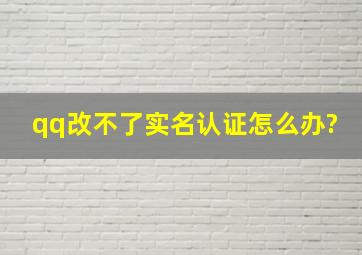 qq改不了实名认证怎么办?